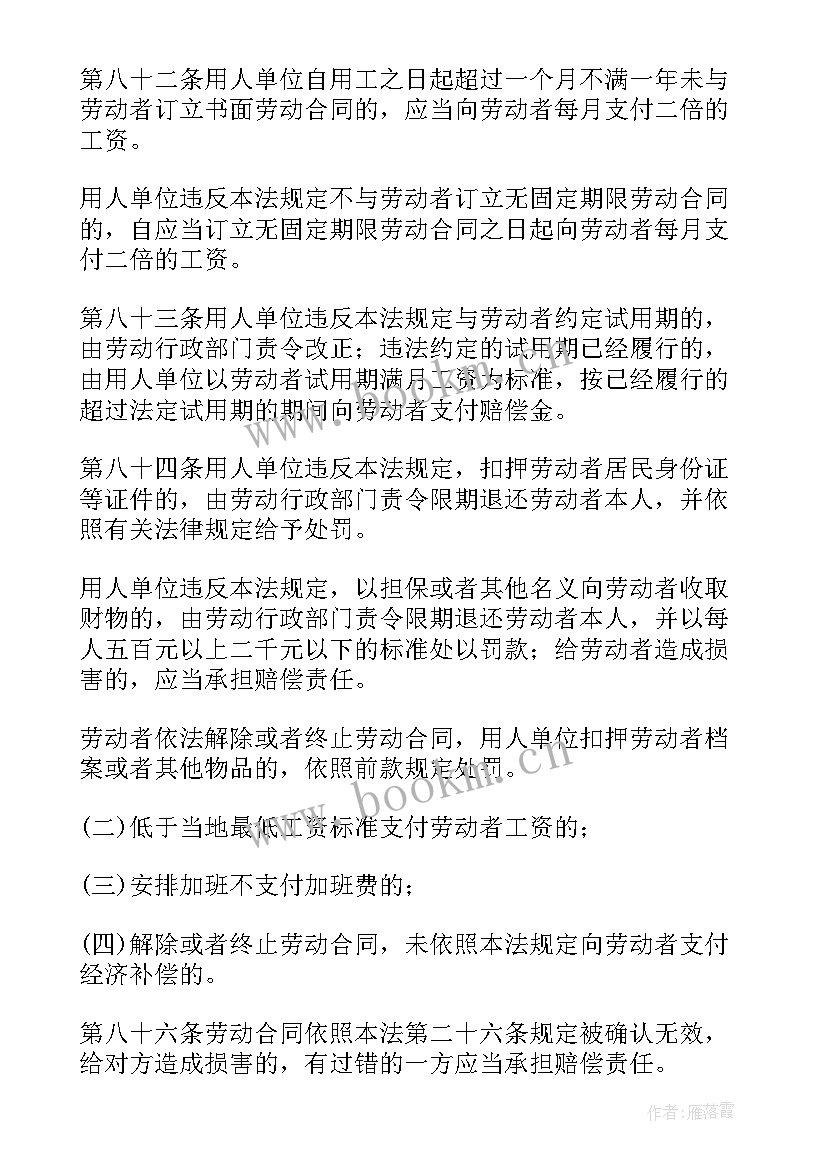 第八十二条用人单位自用工之日起超过一个月不满一年未与劳动者订立书面劳动合同的，应当向劳动者每月支付二倍的工资。

用人单位违反本法规定不与劳动者订立无固定期限劳动合同的，自应当订立无固定期限劳动合同之日起向劳动者每月支付二倍的工资。

第八十三条用人单位违反本法规定与劳动者约定试用期的，由劳动行政部门责令改正；违法约定的试用期已经履行的，由用人单位以劳动者试用期满月工资为标准，按已经履行的超过法定试用期的期间向劳动者支付赔偿金。

第八十四条用人单位违反本法规定，扣押劳动者居民身份证等证件的，由劳动行政部门责令限期退还劳动者本人，并依照有关法律规定给予处罚。

用人单位违反本法规定，以担保或者其他名义向劳动者收取财物的，由劳动行政部门责令限期退还劳动者本人，并以每人五百元以上二千元以下的标准处以罚款；给劳动者造成损害的，应当承担赔偿责任。

劳动者依法解除或者终止劳动合同，用人单位扣押劳动者档案或者其他物品的，依照前款规定处罚。

(二)低于当地最低工资标准支付劳动者工资的；

(三)安排加班不支付加班费的；

(四)解除或者终止劳动合同，未依照本法规定向劳动者支付经济补偿的。

第八十六条劳动合同依照本法第二十六条规定被确认无效，给对方造成损害的，有过错的一方应当承担赔偿责任。

www.bookm.cn

作者：雁落霞